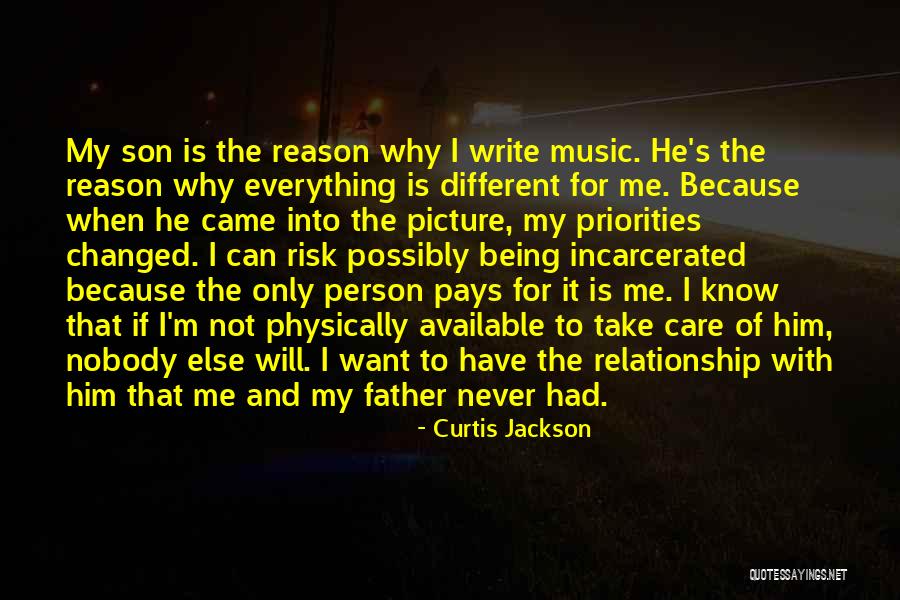 My son is the reason why I write music. He's the reason why everything is different for me. Because when he came into the picture, my priorities changed. I can risk possibly being incarcerated because the only person pays for it is me. I know that if I'm not physically available to take care of him, nobody else will. I want to have the relationship with him that me and my father never had.

- Curtis Jackson

QUOTESSAYINGS.NET